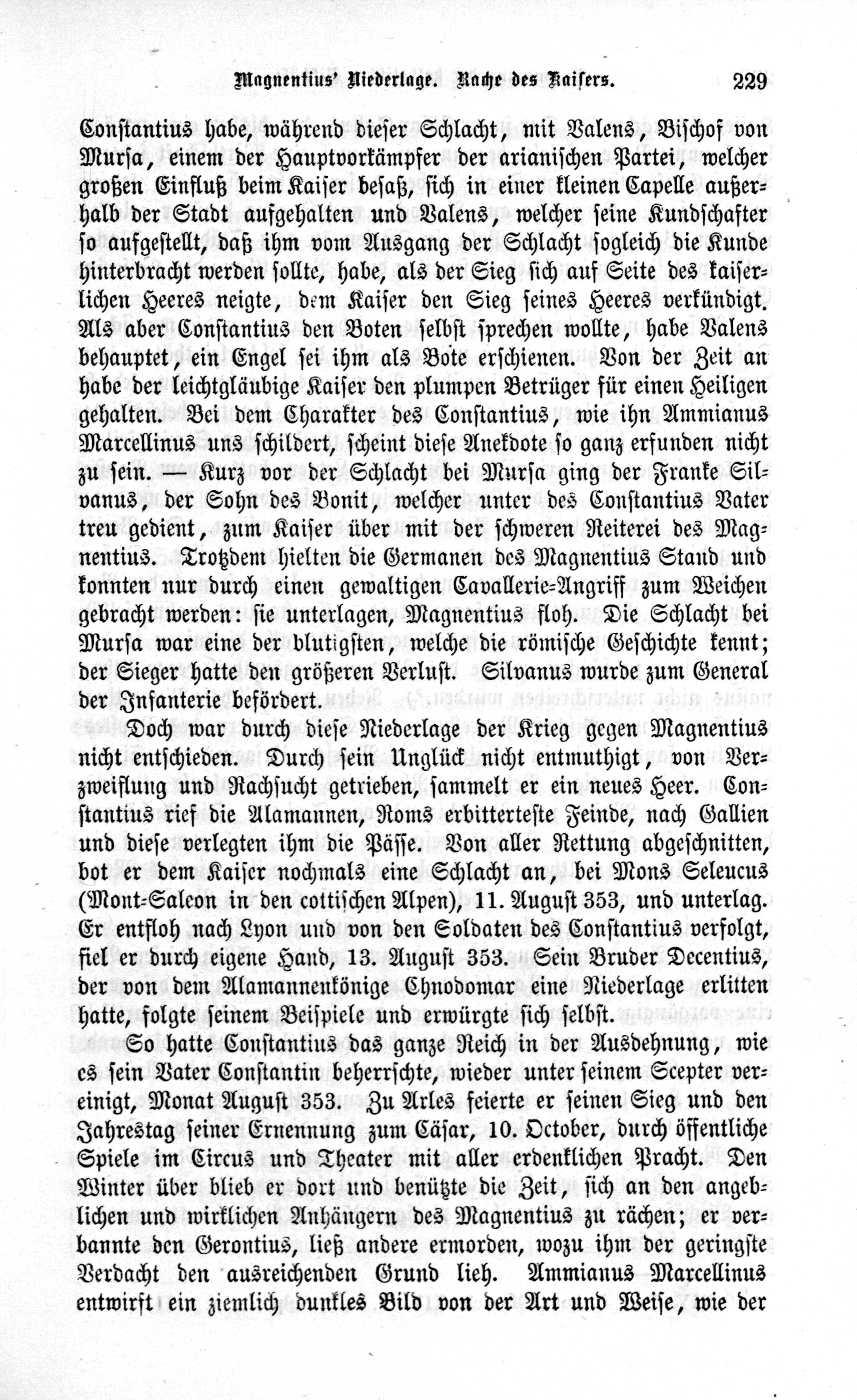 Magnentius' Niederlage. Rache des Kaisers. 229

Constantius habe, während dieser Schlacht, mit Valens, Bischof von Mursa, einem der Hauptvorkämpfer der arianischen Partei, welcher großen Einfluß beim Kaiser besaß, sich in einer kleinen Capelle außerhalb der Stadt aufgehalten und Valens, welcher seine Kundschafter so aufgestellt, daß ihm vom Ausgang der Schlacht sogleich die Kunde hinterbracht werden sollte, habe, als der Sieg sich auf Seite des kaiserlichen Heeres neigte, dem Kaiser den Sieg seines Heeres verkündigt. Als aber Constantius den Boten selbst sprechen wollte, habe Valens behauptet, ein Engel sei ihm als Bote erschienen. Von der Zeit an habe der leichtgläubige Kaiser den plumpen Betrüger für einen Heiligen gehalten. Bei dem Charakter des Constantius, wie ihn Ammianus Marcellinus uns schildert, scheint diese Anekdote so ganz erfunden nicht zu sein. — Kurz vor der Schlacht bei Mursa ging der Franke Silvanus, der Sohn des Bonit, welcher unter des Constantius Vater treu gedient, zum Kaiser über mit der schweren Reiterei des Magnentius. Trotzdem hielten die Germanen des Magnentius Stand und konnten nur durch einen gewaltigen Cavallerie-Angriff zum Weichen gebracht werden: sie unterlagen, Magnentius floh. Die Schlacht bei Mursa war eine der blutigsten, welche die römische Geschichte kennt; der Sieger hatte den größeren Verlust. Silvanus wurde zum General der Infanterie befördert.

Doch war durch diese Niederlage der Krieg gegen Magnentius nicht entschieden. Durch sein Unglück nicht entmuthigt, von Verzweiflung und Rachsucht getrieben, sammelt er ein neues Heer. Constantius rief die Alamannen, Roms erbittertste Feinde, nach Gallien und diese verlegten ihm die Pässe. Von aller Rettung abgeschnitten, bot er dem Kaiser nochmals eine Schlacht an, bei Mons Seleucus (Mont-Saleon in den cottischen Alpen), 11. August 353, und unterlag. Er entfloh nach Lyon und von den Soldaten des Constantius verfolgt, fiel er durch eigene Hand, 13. August 353. Sein Bruder Decentius, der von dem Alamannenkönige Chnodomar eine Niederlage erlitten hatte, folgte seinem Beispiele und erwürgte sich selbst.

So hatte Constantius das ganze Reich in der Ausdehnung, wie es sein Vater Constantin beherrschte, wieder unter seinem Scepter vereinigt, Monat August 353. Zu Arles feierte er seinen Sieg und den Jahrestag seiner Ernennung zum Cäsar, 10. October, durch öffentliche Spiele im Circus und Theater mit aller erdenklichen Pracht. Den Winter über blieb er dort und benützte die Zeit, sich an den angeblichen und wirklichen Anhängern des Magnentius zu rächen; er verbannte den Gerontius, ließ andere ermorden, wozu ihm der geringste Verdacht den ausreichenden Grund lieh. Ammianus Marcellinus entwirft ein ziemlich dunkles Bild von der Art und Weise, wie der